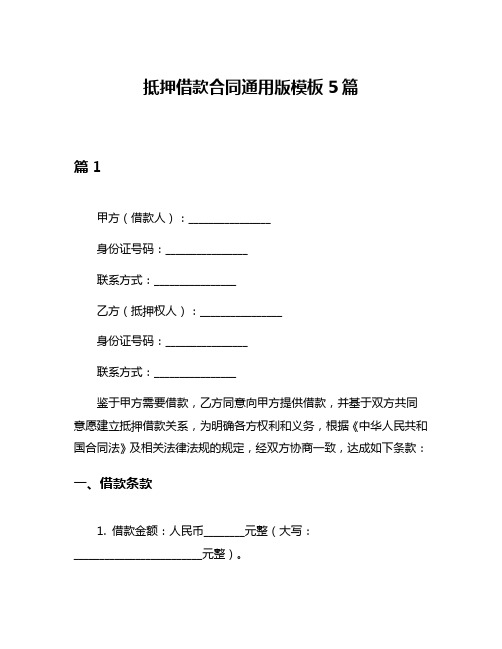 抵押借款合同通用版模板 5 篇

篇 1

甲方（借款人）：______________

身份证号码：______________

联系方式：______________

乙方（抵押权人）：______________

身份证号码：______________

联系方式：______________

鉴于甲方需要借款，乙方同意向甲方提供借款，并基于双方共同意愿建立抵押借款关系，为明确各方权利和义务，根据《中华人民共和国合同法》及相关法律法规的规定，经双方协商一致，达成如下条款：

一、借款条款

1. 借款金额：人民币_______元整（大写：______________________元整）。